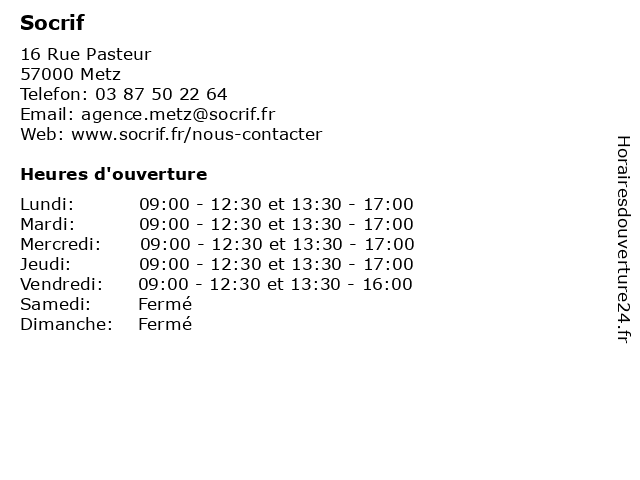 Socrif

16 Rue Pasteur
57000 Metz
Telefon: 03 87 50 22 64
Email: agence.metz@socrif.fr
Web: www.socrif.fr/nous-contacter

Heures d'ouverture

| | |
|---|---|
| Lundi: | 09:00 - 12:30 et 13:30 - 17:00 |
| Mardi: | 09:00 - 12:30 et 13:30 - 17:00 |
| Mercredi: | 09:00 - 12:30 et 13:30 - 17:00 |
| Jeudi: | 09:00 - 12:30 et 13:30 - 17:00 |
| Vendredi: | 09:00 - 12:30 et 13:30 - 16:00 |
| Samedi: | Fermé |
| Dimanche: | Fermé |

Horairesdouverture24.fr